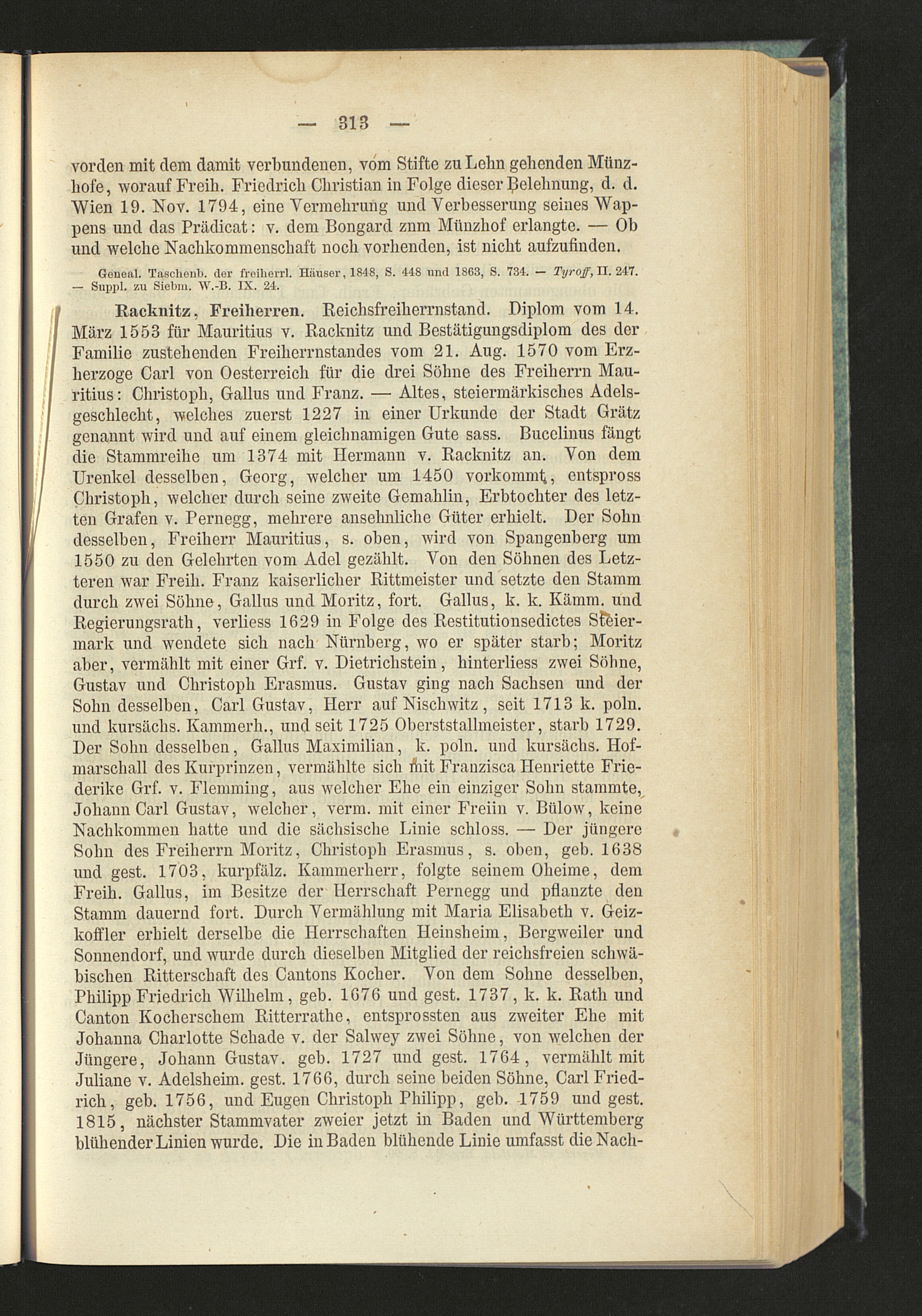 — 313 —

vorden mit dem damit verbundenen, vom Stifte zu Lehn gehenden Münzhofe, worauf Freih. Friedrich Christian in Folge dieser Belehnung, d. d. Wien 19. Nov. 1794, eine Vermehrung und Verbesserung seines Wappens und das Prädicat: v. dem Bongard znm Münzhof erlangte. — Ob und welche Nachkommenschaft noch vorhenden, ist nicht aufzufinden.

Geneal. Taschenb. der freiherrl. Häuser, 1848, S. 448 und 1863, S. 734. — Tyroff, II. 247. — Suppl. zu Siebm. W.-B. IX. 24.

Racknitz, Freiherren. Reichsfreiherrnstand. Diplom vom 14. März 1553 für Mauritius v. Racknitz und Bestätigungsdiplom des der Familie zustehenden Freiherrnstandes vom 21. Aug. 1570 vom Erzherzoge Carl von Oesterreich für die drei Söhne des Freiherrn Mauritius: Christoph, Gallus und Franz. — Altes, steiermärkisches Adelsgeschlecht, welches zuerst 1227 in einer Urkunde der Stadt Grätz genannt wird und auf einem gleichnamigen Gute sass. Bucelinus fängt die Stammreihe um 1374 mit Hermann v. Racknitz an. Von dem Urenkel desselben, Georg, welcher um 1450 vorkommt, entspross Christoph, welcher durch seine zweite Gemahlin, Erbtochter des letzten Grafen v. Pernegg, mehrere ansehnliche Güter erhielt. Der Sohn desselben, Freiherr Mauritius, s. oben, wird von Spangenberg um 1550 zu den Gelehrten vom Adel gezählt. Von den Söhnen des Letzteren war Freih. Franz kaiserlicher Rittmeister und setzte den Stamm durch zwei Söhne, Gallus und Moritz, fort. Gallus, k. k. Kämm. und Regierungsrath, verliess 1629 in Folge des Restitutionsedictes Steiermark und wendete sich nach Nürnberg, wo er später starb; Moritz aber, vermählt mit einer Grf. v. Dietrichstein, hinterliess zwei Söhne, Gustav und Christoph Erasmus. Gustav ging nach Sachsen und der Sohn desselben, Carl Gustav, Herr auf Nischwitz, seit 1713 k. poln. und kursächs. Kammerh., und seit 1725 Oberststallmeister, starb 1729. Der Sohn desselben, Gallus Maximilian, k. poln. und kursächs. Hofmarschall des Kurprinzen, vermählte sich mit Franzisca Henriette Friederike Grf. v. Flemming, aus welcher Ehe ein einziger Sohn stammte, Johann Carl Gustav, welcher, verm. mit einer Freiin v. Bülow, keine Nachkommen hatte und die sächsische Linie schloss. — Der jüngere Sohn des Freiherrn Moritz, Christoph Erasmus, s. oben, geb. 1638 und gest. 1703, kurpfälz. Kammerherr, folgte seinem Oheime, dem Freih. Gallus, im Besitze der Herrschaft Pernegg und pflanzte den Stamm dauernd fort. Durch Vermählung mit Maria Elisabeth v. Geizkoffler erhielt derselbe die Herrschaften Heinsheim, Bergweiler und Sonnendorf, und wurde durch dieselben Mitglied der reichsfreien schwäbischen Ritterschaft des Cantons Kocher. Von dem Sohne desselben, Philipp Friedrich Wilhelm, geb. 1676 und gest. 1737, k. k. Rath und Canton Kocherschem Ritterrathe, entsprossten aus zweiter Ehe mit Johanna Charlotte Schade v. der Salwey zwei Söhne, von welchen der Jüngere, Johann Gustav. geb. 1727 und gest. 1764, vermählt mit Juliane v. Adelsheim. gest. 1766, durch seine beiden Söhne, Carl Friedrich, geb. 1756, und Eugen Christoph Philipp, geb. 1759 und gest. 1815, nächster Stammvater zweier jetzt in Baden und Württemberg blühender Linien wurde. Die in Baden blühende Linie umfasst die Nach-